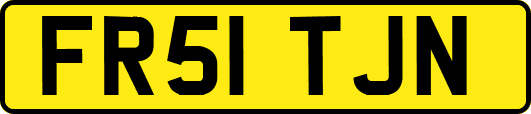 FR51 TJN